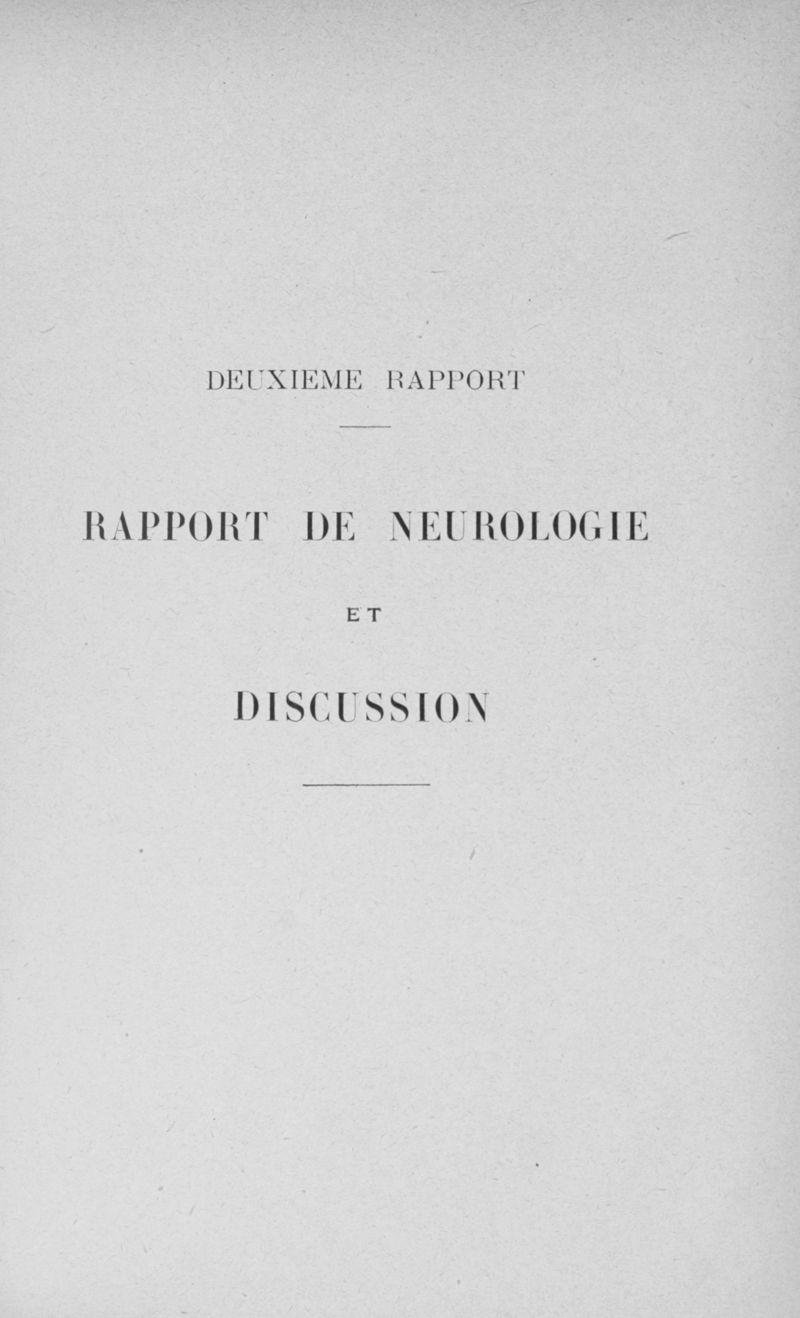 DEUXIEME RAPPORT

RAPPORT DE NEUROLOGIE

ET

DISCUSSION